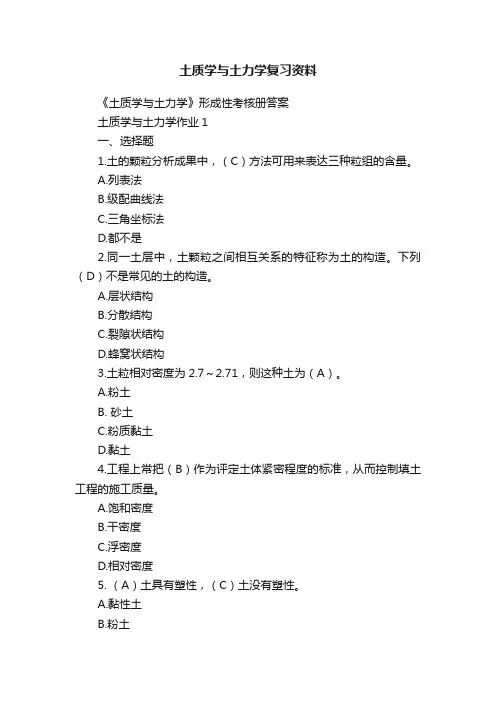 土质学与土力学复习资料

《土质学与土力学》形成性考核册答案

土质学与土力学作业 1

一、选择题

1.土的颗粒分析成果中，（C）方法可用来表达三种粒组的含量。

A.列表法

B.级配曲线法

C.三角坐标法

D.都不是

2.同一土层中，土颗粒之间相互关系的特征称为土的构造。下列（D）不是常见的土的构造。

A.层状结构

B.分散结构

C.裂隙状结构

D.蜂窝状结构

3.土粒相对密度为 2.7～2.71，则这种土为（A）。

A.粉土

B. 砂土

C.粉质黏土

D.黏土

4.工程上常把（B）作为评定土体紧密程度的标准，从而控制填土工程的施工质量。

A.饱和密度

B.干密度

C.浮密度

D.相对密度

5.（A）土具有塑性，（C）土没有塑性。

A.黏性土

B.粉土